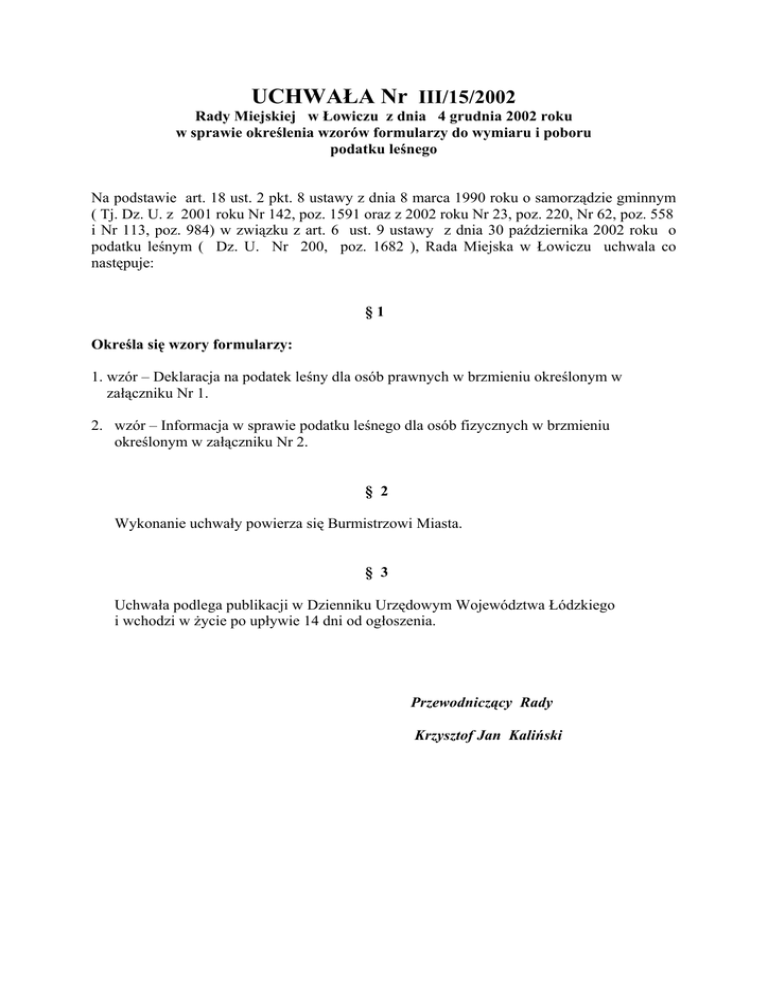 UCHWAŁA Nr III/15/2002
Rady Miejskiej w Łowiczu z dnia 4 grudnia 2002 roku
w sprawie określenia wzorów formularzy do wymiaru i poboru
podatku leśnego

Na podstawie art. 18 ust. 2 pkt. 8 ustawy z dnia 8 marca 1990 roku o samorządzie gminnym ( Tj. Dz. U. z 2001 roku Nr 142, poz. 1591 oraz z 2002 roku Nr 23, poz. 220, Nr 62, poz. 558 i Nr 113, poz. 984) w związku z art. 6 ust. 9 ustawy z dnia 30 października 2002 roku o podatku leśnym ( Dz. U. Nr 200, poz. 1682 ), Rada Miejska w Łowiczu uchwala co następuje:

§ 1

Określa się wzory formularzy:

1. wzór – Deklaracja na podatek leśny dla osób prawnych w brzmieniu określonym w załączniku Nr 1.

2. wzór – Informacja w sprawie podatku leśnego dla osób fizycznych w brzmieniu określonym w załączniku Nr 2.

§ 2

Wykonanie uchwały powierza się Burmistrzowi Miasta.

§ 3

Uchwała podlega publikacji w Dzienniku Urzędowym Województwa Łódzkiego i wchodzi w życie po upływie 14 dni od ogłoszenia.

Przewodniczący Rady

Krzysztof Jan Kaliński